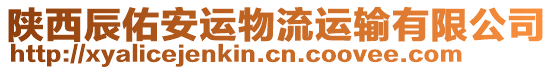 陕西辰佑安运物流运输有限公司
http://xyalicejenkin.cn.coovee.com